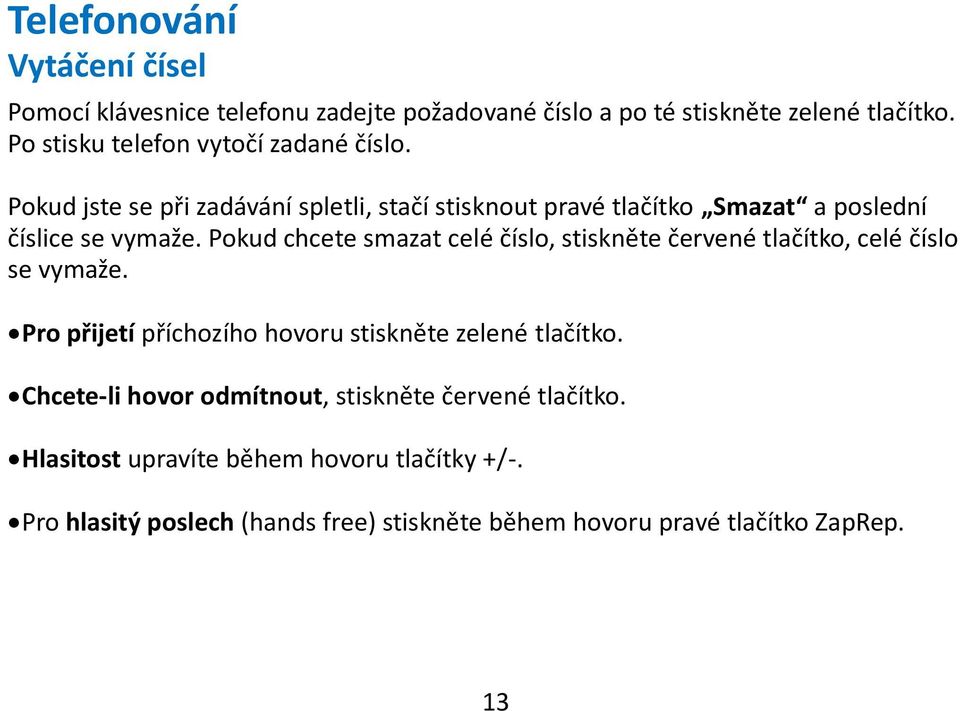 Telefonování
Vytáčení čísel

Pomocí klávesnice telefonu zadejte požadované číslo a po té stiskněte zelené tlačítko. Po stisku telefon vytočí zadané číslo.

Pokud jste se při zadávání spletli, stačí stisknout pravé tlačítko „Smazat“ a poslední číslice se vymaže. Pokud chcete smazat celé číslo, stiskněte červené tlačítko, celé číslo se vymaže.

•Pro přijetí příchozího hovoru stiskněte zelené tlačítko.

•Chcete-li hovor odmítnout, stiskněte červené tlačítko.

•Hlasitost upravíte během hovoru tlačítky +/-.

•Pro hlasitý poslech (hands free) stiskněte během hovoru pravé tlačítko ZapRep.

13